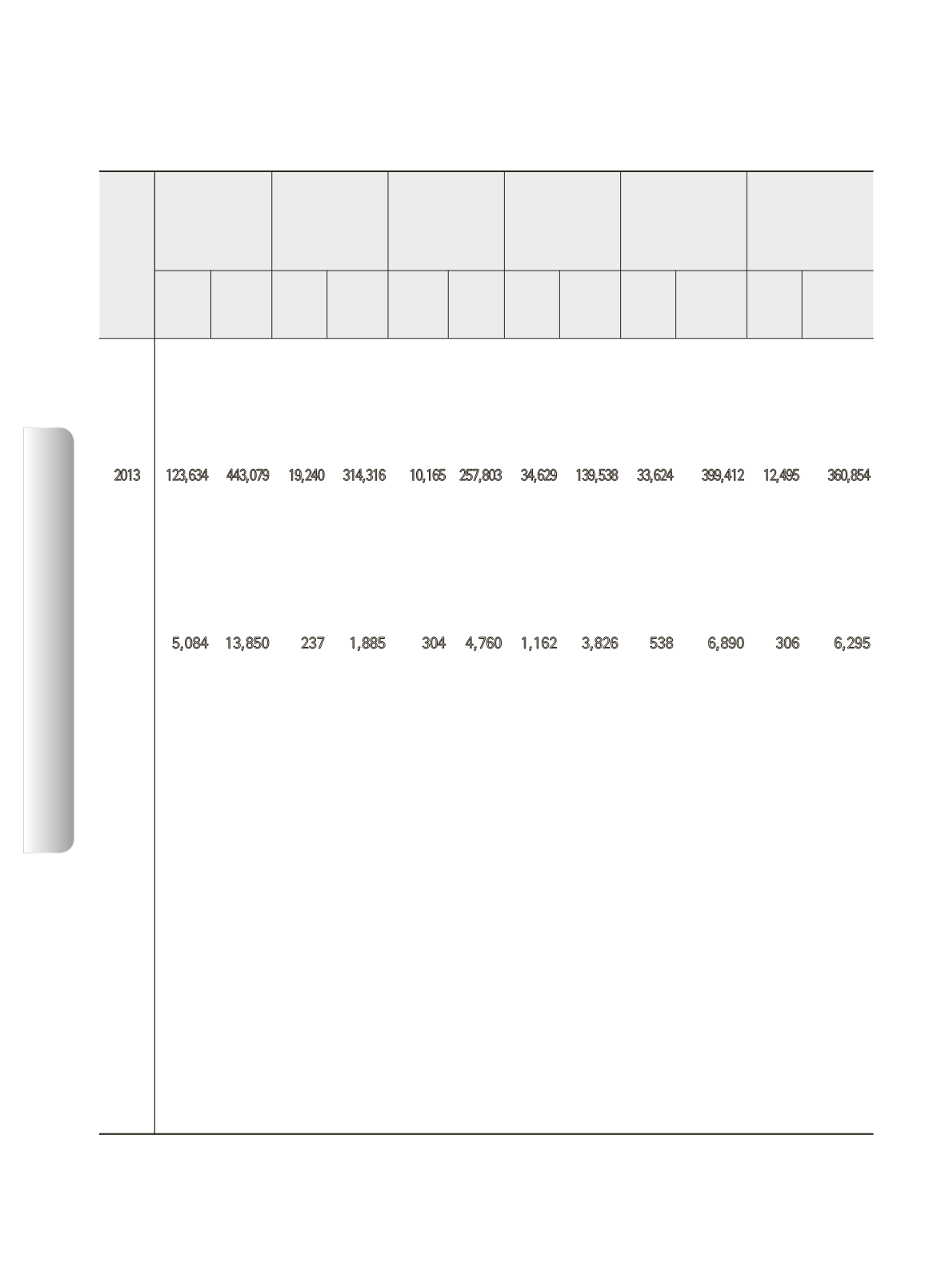 | | | | | | | | | | | | | |
|---|---|---|---|---|---|---|---|---|---|---|---|---|
| 2013 | 123,634 | 443,079 | 19,240 | 314,316 | 10,165 | 257,803 | 34,629 | 139,538 | 33,624 | 399,412 | 12,495 | 360,854 |
| | 5,084 | 13,850 | 237 | 1,885 | 304 | 4,760 | 1,162 | 3,826 | 538 | 6,890 | 306 | 6,295 |